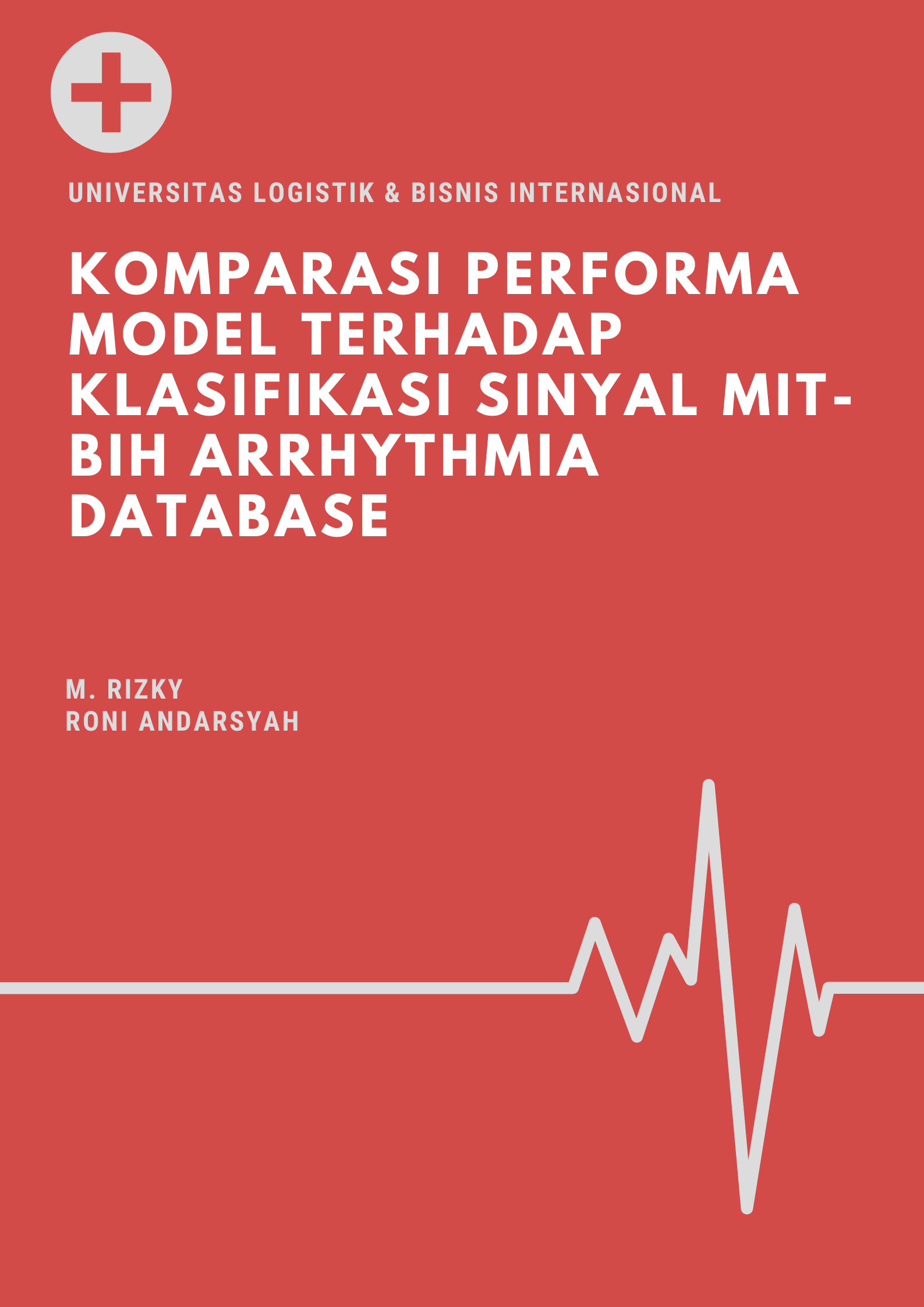 UNIVERSITAS LOGISTIK & BISNIS INTERNASIONAL

KOMPARASI PERFORMA MODEL TERHADAP KLASIFIKASI SINYAL MIT-BIH ARRHYTHMIA DATABASE

M. RIZKY
RONI ANDARSYAH